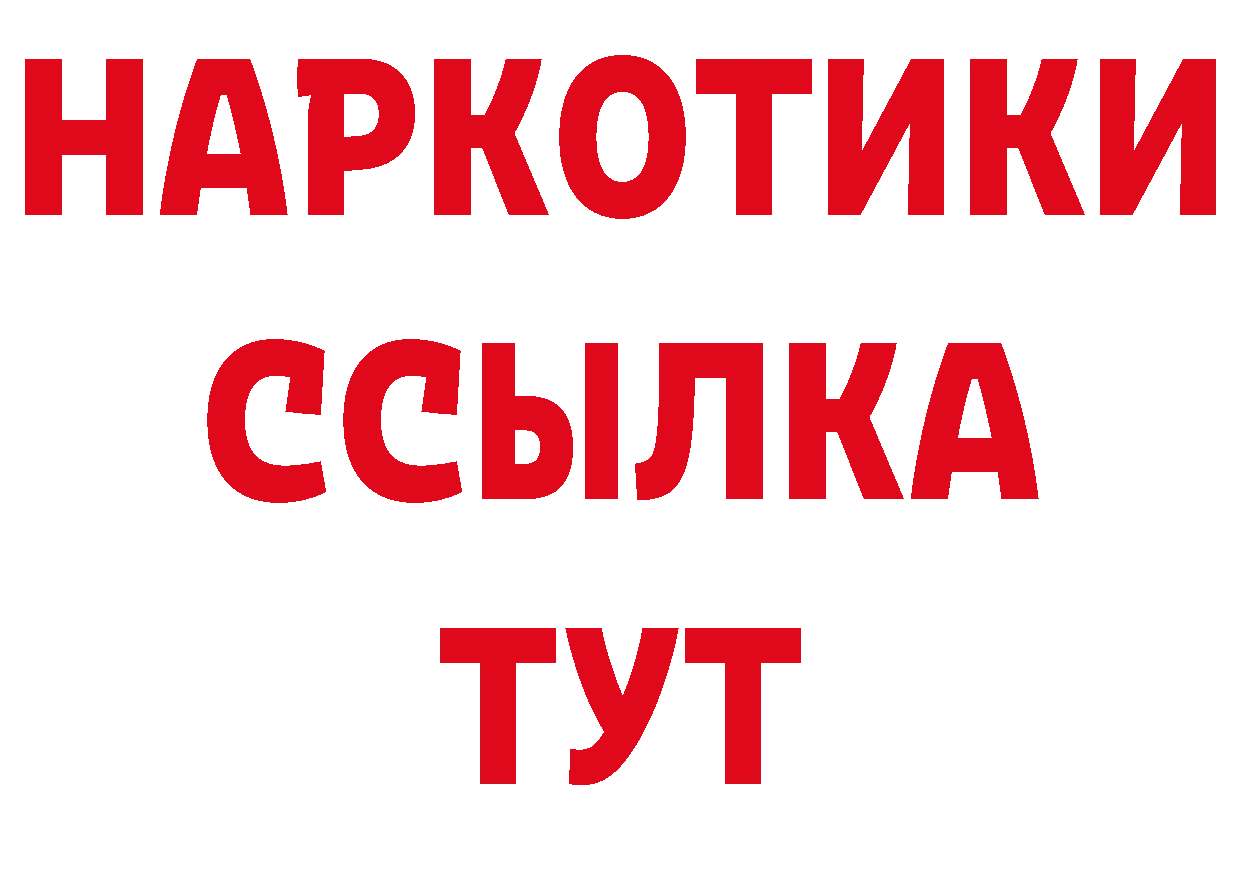 НАРКОТИКИ
ССЫЛКА
ТУТ